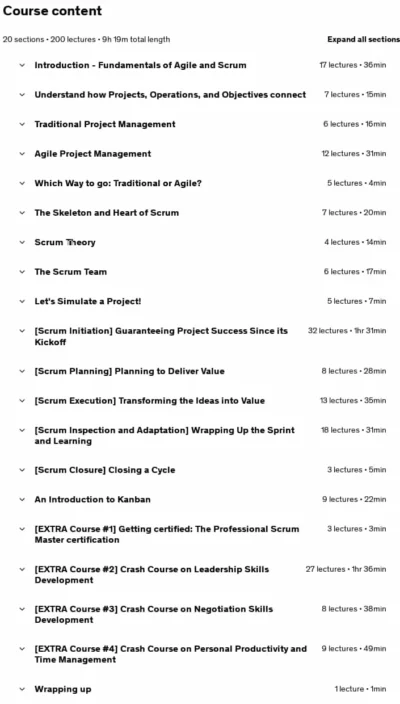 Course content

20 sections • 200 lectures • 9h 19m total length

Expand all sections

Introduction - Fundamentals of Agile and Scrum 17 lectures • 36min

Understand how Projects, Operations, and Objectives connect 7 lectures • 15min

Traditional Project Management 6 lectures • 16min

Agile Project Management 12 lectures • 31min

Which Way to go: Traditional or Agile? 5 lectures • 4min

The Skeleton and Heart of Scrum 7 lectures • 20min

Scrum Theory 4 lectures • 14min

The Scrum Team 6 lectures • 17min

Let's Simulate a Project! 5 lectures • 7min

[Scrum Initiation] Guaranteeing Project Success Since its Kickoff 32 lectures • 1hr 31min

[Scrum Planning] Planning to Deliver Value 8 lectures • 28min

[Scrum Execution] Transforming the Ideas into Value 13 lectures • 35min

[Scrum Inspection and Adaptation] Wrapping Up the Sprint and Learning 18 lectures • 31min

[Scrum Closure] Closing a Cycle 3 lectures • 5min

An Introduction to Kanban 9 lectures • 22min

[EXTRA Course #1] Getting certified: The Professional Scrum Master certification 3 lectures • 3min

[EXTRA Course #2] Crash Course on Leadership Skills Development 27 lectures • 1hr 36min

[EXTRA Course #3] Crash Course on Negotiation Skills Development 8 lectures • 38min

[EXTRA Course #4] Crash Course on Personal Productivity and Time Management 9 lectures • 49min

Wrapping up 1 lecture • 1min